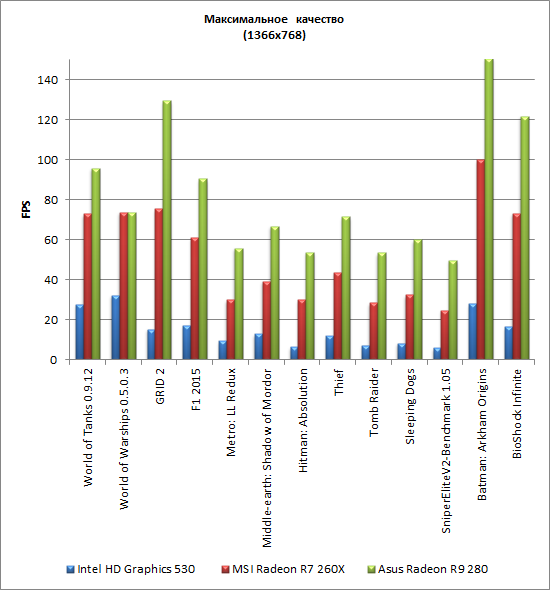 Максимальное качество
(1366x768)

FPS

140
120
100
80
60
40
20
0

World of Tanks 0.9.12
World of Warships 0.5.0.3
GRID 2
F1 2015
Metro: LL Redux
Middle-earth: Shadow of Mordor
Hitman: Absolution
Thief
Tomb Raider
Sleeping Dogs
SniperEliteV2-Benchmark 1.05
Batman: Arkham Origins
BioShock Infinite

Intel HD Graphics 530
MSI Radeon R7 260X
Asus Radeon R9 280